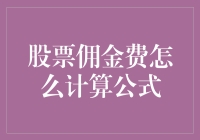 股票佣金费怎么计算公式